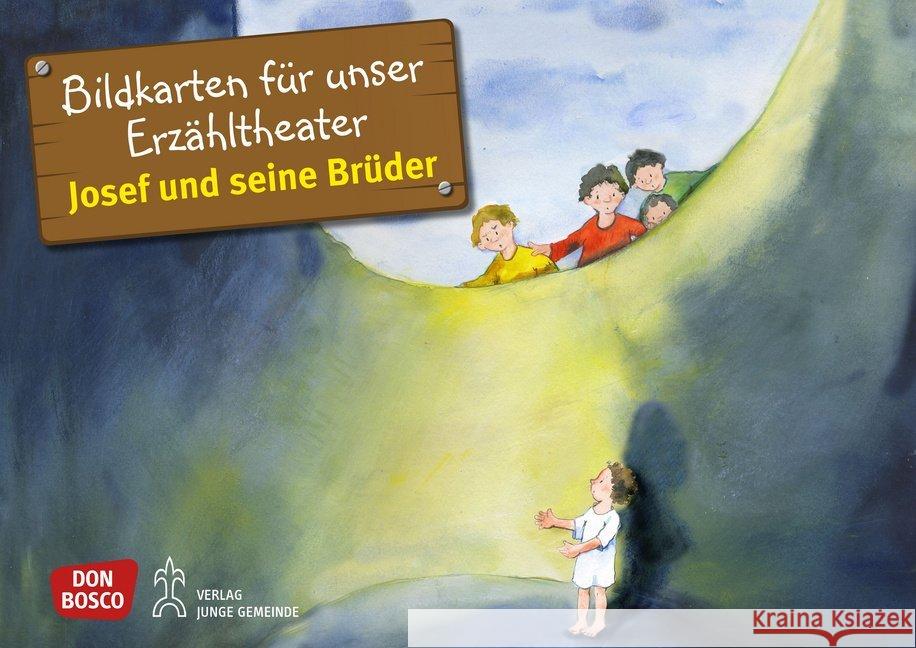 Bildkarten für unser Erzähltheater
Josef und seine Brüder

DON BOSCO

VERLAG
JUNGE GEMEINDE